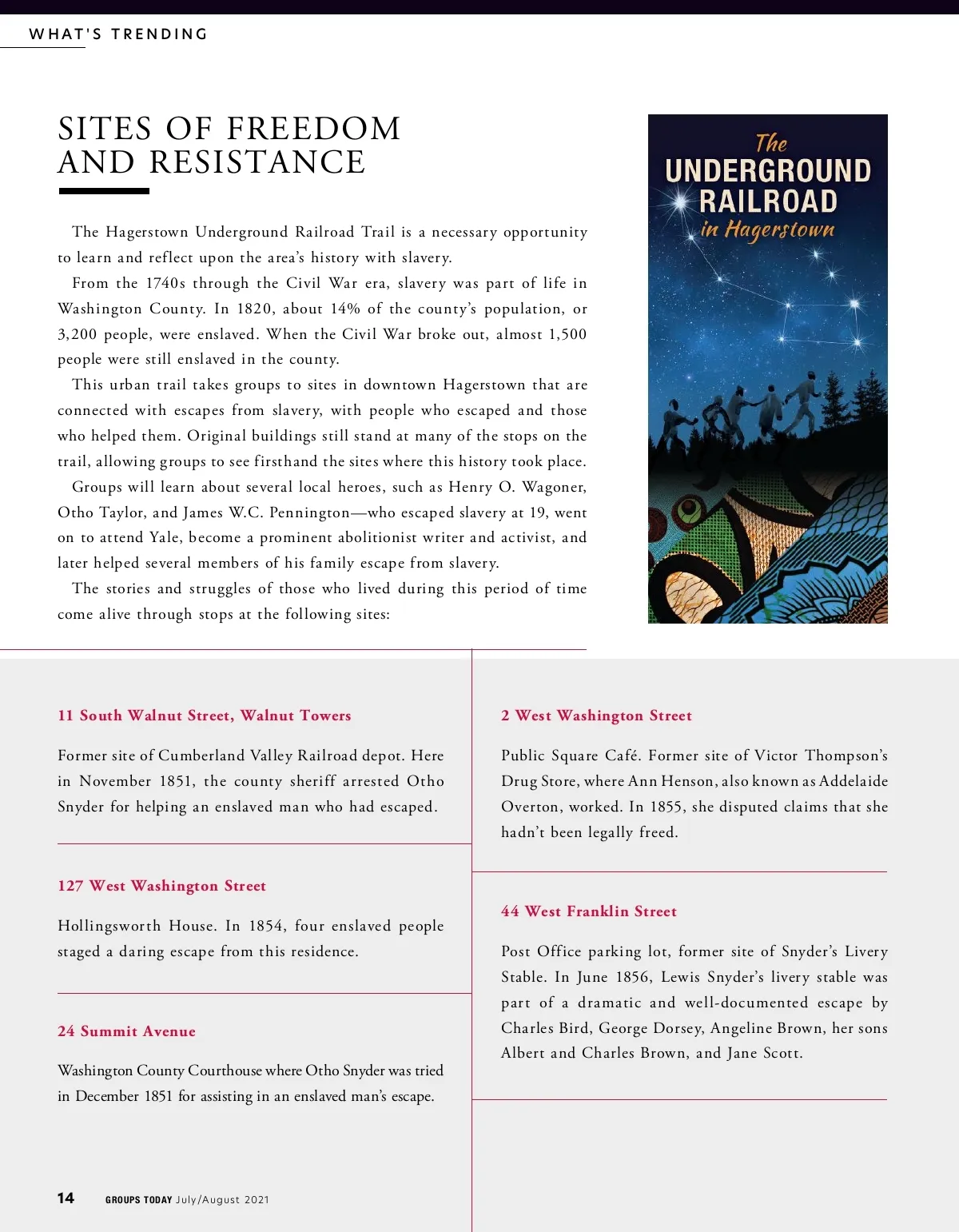 WHAT'S TRENDING

SITES OF FREEDOM AND RESISTANCE

The Hagerstown Underground Railroad Trail is a necessary opportunity to learn and reflect upon the area's history with slavery.

From the 1740s through the Civil War era, slavery was part of life in Washington County. In 1820, about 14% of the county's population, or 3,200 people, were enslaved. When the Civil War broke out, almost 1,500 people were still enslaved in the county.

This urban trail takes groups to sites in downtown Hagerstown that are connected with escapes from slavery, with people who escaped and those who helped them. Original buildings still stand at many of the stops on the trail, allowing groups to see firsthand the sites where this history took place.

Groups will learn about several local heroes, such as Henry O. Wagoner, Otho Taylor, and James W.C. Pennington—who escaped slavery at 19, went on to attend Yale, become a prominent abolitionist writer and activist, and later helped several members of his family escape from slavery.

The stories and struggles of those who lived during this period of time come alive through stops at the following sites:

The UNDERGROUND RAILROAD in Hagerstown

11 South Walnut Street, Walnut Towers

Former site of Cumberland Valley Railroad depot. Here in November 1851, the county sheriff arrested Otho Snyder for helping an enslaved man who had escaped.

127 West Washington Street

Hollingsworth House. In 1854, four enslaved people staged a daring escape from this residence.

24 Summit Avenue

Washington County Courthouse where Otho Snyder was tried in December 1851 for assisting in an enslaved man's escape.

2 West Washington Street

Public Square Café. Former site of Victor Thompson's Drug Store, where Ann Henson, also known as Addelaide Overton, worked. In 1855, she disputed claims that she hadn't been legally freed.

44 West Franklin Street

Post Office parking lot, former site of Snyder's Livery Stable. In June 1856, Lewis Snyder's livery stable was part of a dramatic and well-documented escape by Charles Bird, George Dorsey, Angeline Brown, her sons Albert and Charles Brown, and Jane Scott.

14 GROUPS TODAY July/August 2021